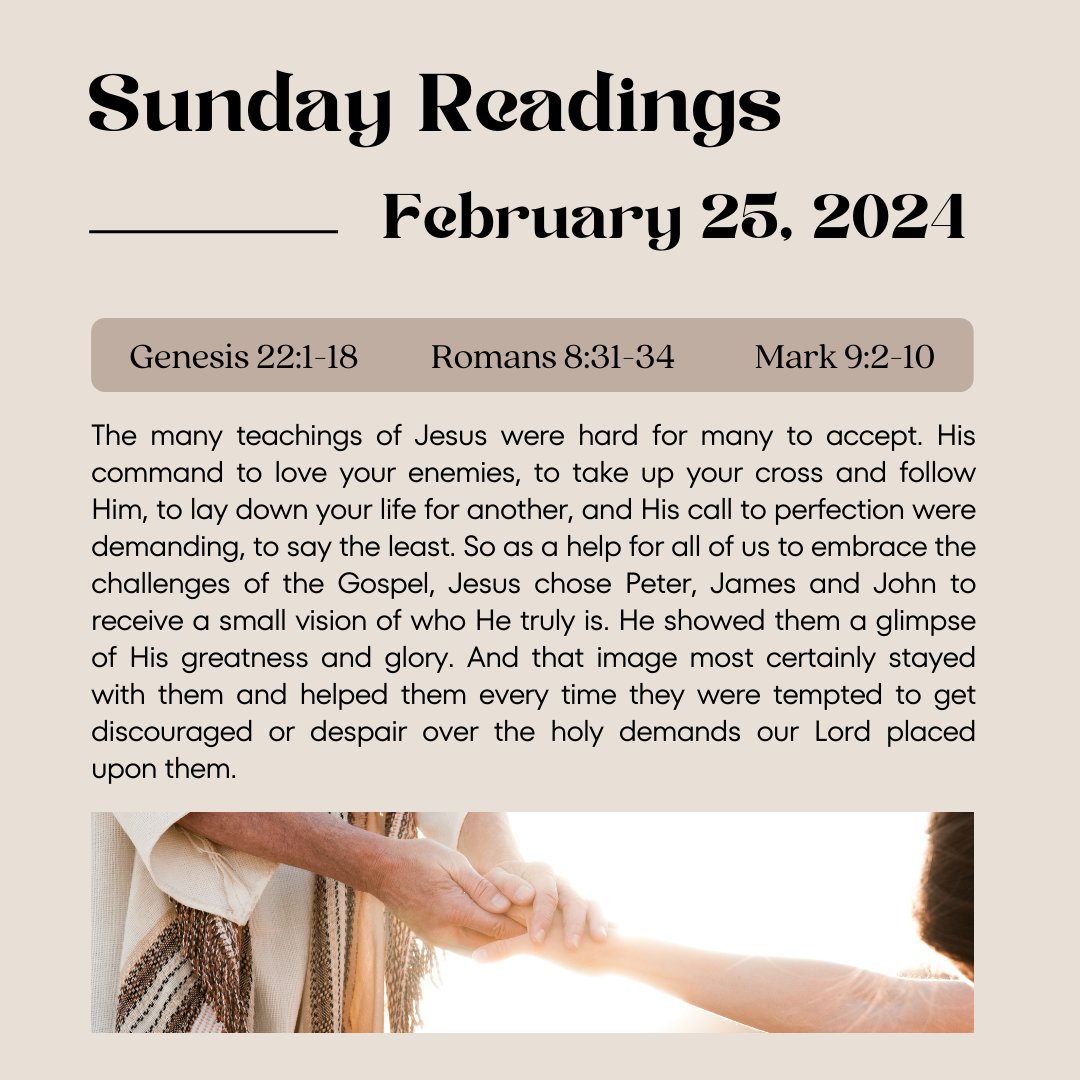 Sunday Readings

February 25, 2024

Genesis 22:1-18    Romans 8:31-34    Mark 9:2-10

The many teachings of Jesus were hard for many to accept. His command to love your enemies, to take up your cross and follow Him, to lay down your life for another, and His call to perfection were demanding, to say the least. So as a help for all of us to embrace the challenges of the Gospel, Jesus chose Peter, James and John to receive a small vision of who He truly is. He showed them a glimpse of His greatness and glory. And that image most certainly stayed with them and helped them every time they were tempted to get discouraged or despair over the holy demands our Lord placed upon them.